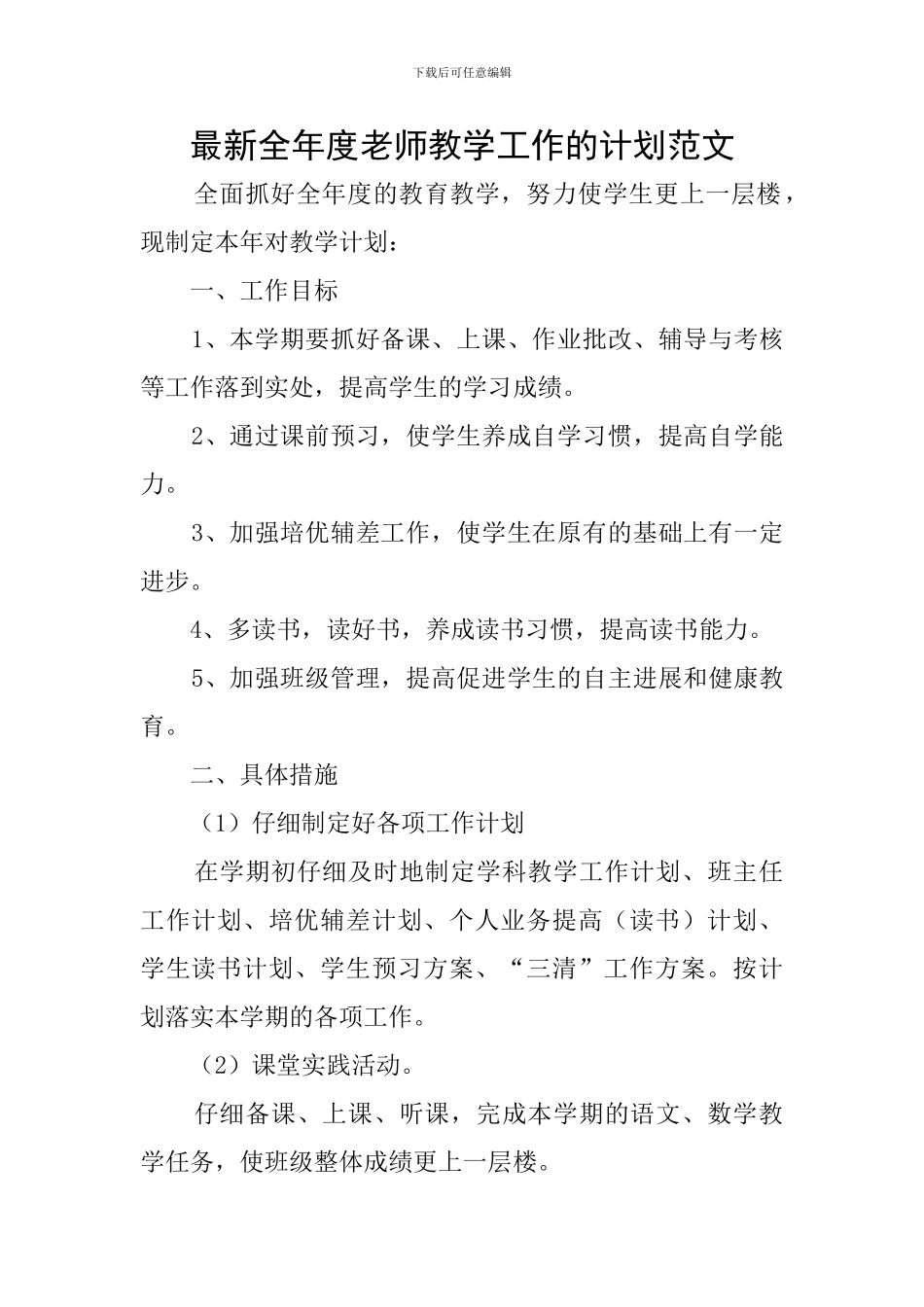 下载后可任意编辑

最新全年度老师教学工作的计划范文

全面抓好全年度的教育教学，努力使学生更上一层楼，现制定本年对教学计划：

一、工作目标

1、本学期要抓好备课、上课、作业批改、辅导与考核等工作落到实处，提高学生的学习成绩。

2、通过课前预习，使学生养成自学习惯，提高自学能力。

3、加强培优辅差工作，使学生在原有的基础上有一定进步。

4、多读书，读好书，养成读书习惯，提高读书能力。

5、加强班级管理，提高促进学生的自主进展和健康教育。

二、具体措施

（1）仔细制定好各项工作计划

在学期初仔细及时地制定学科教学工作计划、班主任工作计划、培优辅差计划、个人业务提高（读书）计划、学生读书计划、学生预习方案、“三清”工作方案。按计划落实本学期的各项工作。

（2）课堂实践活动。

仔细备课、上课、听课，完成本学期的语文、数学教学任务，使班级整体成绩更上一层楼。